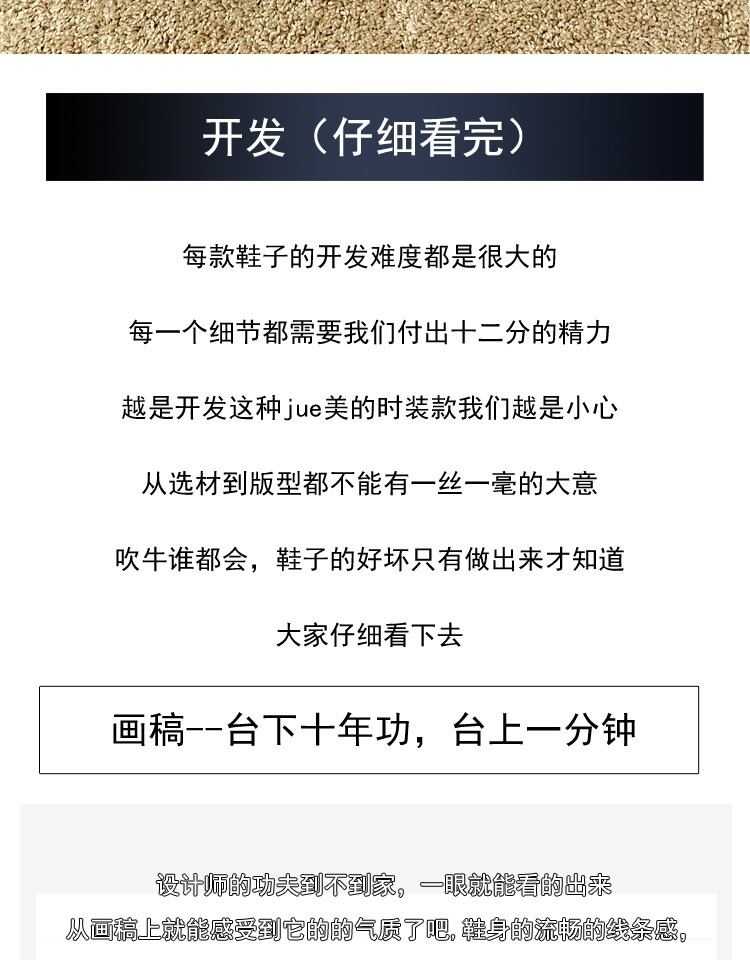 开发（仔细看完）

每款鞋子的开发难度都是很大的

每一个细节都需要我们付出十二分的精力

越是开发这种jue美的时装款我们越是小心

从选材到版型都不能有一丝一毫的大意

吹牛谁都会，鞋子的好坏只有做出来才知道

大家仔细看下去

画稿--台下十年功，台上一分钟

设计师的功夫到不到家，一眼就能看的出来

从画稿上就能感受到它的的气质了吧，鞋身的流畅的线条感，